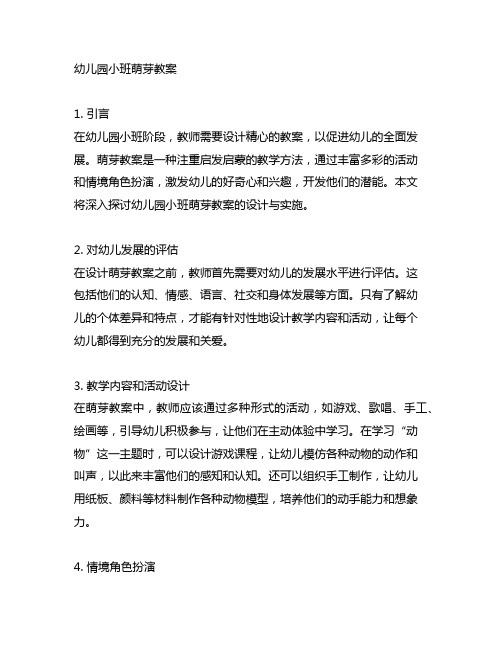 幼儿园小班萌芽教案

1. 引言
在幼儿园小班阶段，教师需要设计精心的教案，以促进幼儿的全面发展。萌芽教案是一种注重启发启蒙的教学方法，通过丰富多彩的活动和情境角色扮演，激发幼儿的好奇心和兴趣，开发他们的潜能。本文将深入探讨幼儿园小班萌芽教案的设计与实施。

2. 对幼儿发展的评估
在设计萌芽教案之前，教师首先需要对幼儿的发展水平进行评估。这包括他们的认知、情感、语言、社交和身体发展等方面。只有了解幼儿的个体差异和特点，才能有针对性地设计教学内容和活动，让每个幼儿都得到充分的发展和关爱。

3. 教学内容和活动设计
在萌芽教案中，教师应该通过多种形式的活动，如游戏、歌唱、手工、绘画等，引导幼儿积极参与，让他们在主动体验中学习。在学习“动物”这一主题时，可以设计游戏课程，让幼儿模仿各种动物的动作和叫声，以此来丰富他们的感知和认知。还可以组织手工制作，让幼儿用纸板、颜料等材料制作各种动物模型，培养他们的动手能力和想象力。

4. 情境角色扮演